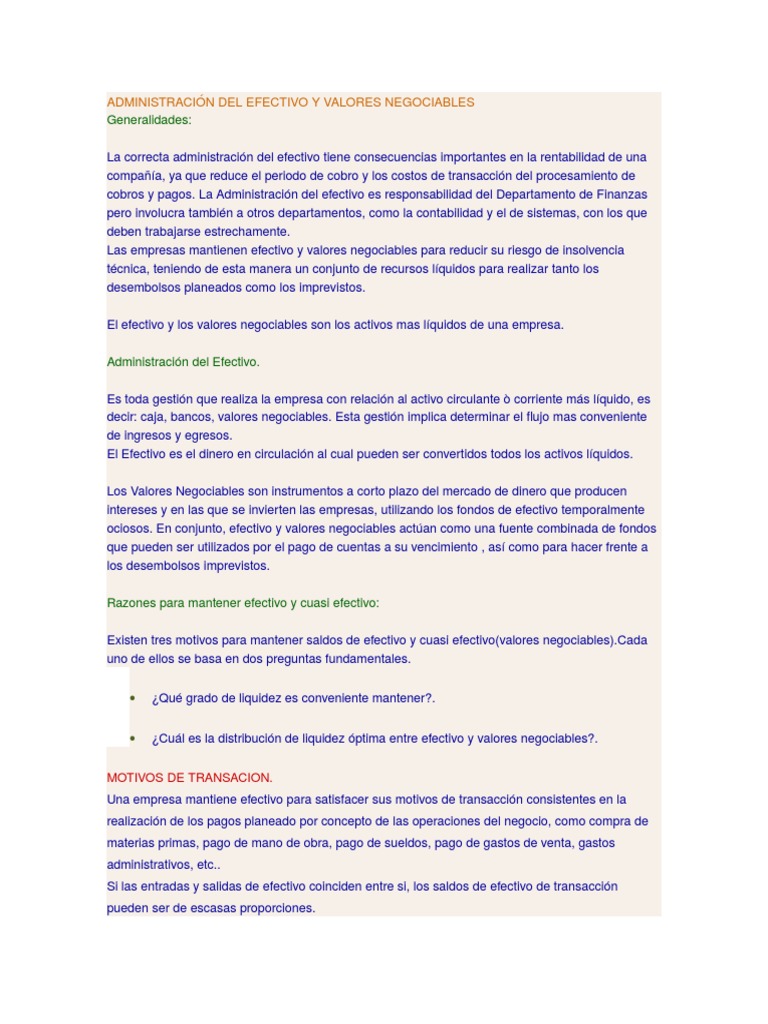 ADMINISTRACIÓN DEL EFECTIVO Y VALORES NEGOCIABLES
Generalidades:

La correcta administración del efectivo tiene consecuencias importantes en la rentabilidad de una compañía, ya que reduce el periodo de cobro y los costos de transacción del procesamiento de cobros y pagos. La Administración del efectivo es responsabilidad del Departamento de Finanzas pero involucra también a otros departamentos, como la contabilidad y el de sistemas, con los que deben trabajarse estrechamente.
Las empresas mantienen efectivo y valores negociables para reducir su riesgo de insolvencia técnica, teniendo de esta manera un conjunto de recursos líquidos para realizar tanto los desembolsos planeados como los imprevistos.

El efectivo y los valores negociables son los activos mas líquidos de una empresa.

Administración del Efectivo.

Es toda gestión que realiza la empresa con relación al activo circulante ò corriente más líquido, es decir: caja, bancos, valores negociables. Esta gestión implica determinar el flujo mas conveniente de ingresos y egresos.
El Efectivo es el dinero en circulación al cual pueden ser convertidos todos los activos líquidos.

Los Valores Negociables son instrumentos a corto plazo del mercado de dinero que producen intereses y en las que se invierten las empresas, utilizando los fondos de efectivo temporalmente ociosos. En conjunto, efectivo y valores negociables actúan como una fuente combinada de fondos que pueden ser utilizados por el pago de cuentas a su vencimiento , así como para hacer frente a los desembolsos imprevistos.

Razones para mantener efectivo y cuasi efectivo:

Existen tres motivos para mantener saldos de efectivo y cuasi efectivo(valores negociables).Cada uno de ellos se basa en dos preguntas fundamentales.

• ¿Qué grado de liquidez es conveniente mantener?.

• ¿Cuál es la distribución de liquidez óptima entre efectivo y valores negociables?.

MOTIVOS DE TRANSACION.
Una empresa mantiene efectivo para satisfacer sus motivos de transacción consistentes en la realización de los pagos planeado por concepto de las operaciones del negocio, como compra de materias primas, pago de mano de obra, pago de sueldos, pago de gastos de venta, gastos administrativos, etc..
Si las entradas y salidas de efectivo coinciden entre si, los saldos de efectivo de transacción pueden ser de escasas proporciones.